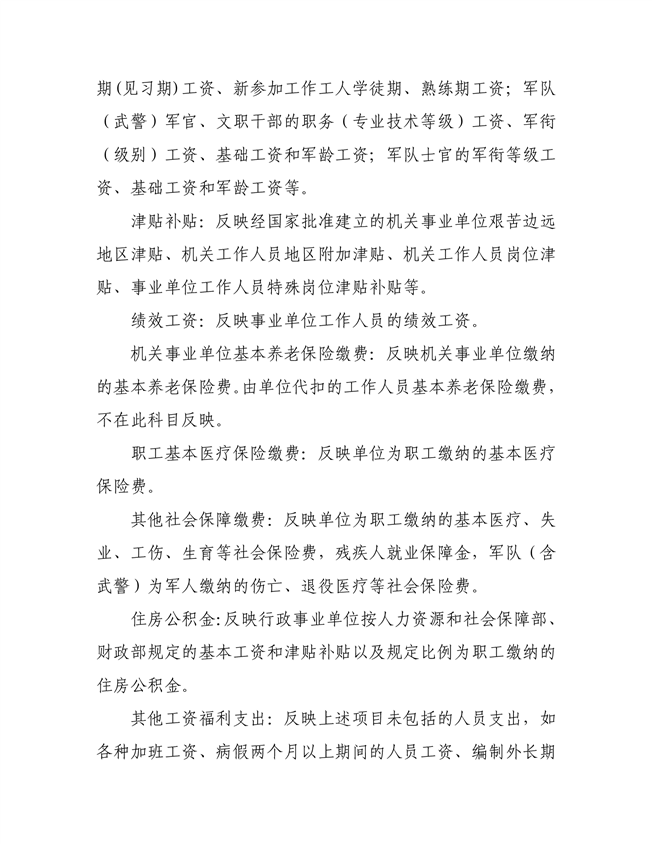 期(见习期)工资、新参加工作工人学徒期、熟练期工资；军队（武警）军官、文职干部的职务（专业技术等级）工资、军衔（级别）工资、基础工资和军龄工资；军队士官的军衔等级工资、基础工资和军龄工资等。

津贴补贴：反映经国家批准建立的机关事业单位艰苦边远地区津贴、机关工作人员地区附加津贴、机关工作人员岗位津贴、事业单位工作人员特殊岗位津贴补贴等。

绩效工资：反映事业单位工作人员的绩效工资。

机关事业单位基本养老保险缴费：反映机关事业单位缴纳的基本养老保险费。由单位代扣的工作人员基本养老保险缴费，不在此科目反映。

职工基本医疗保险缴费：反映单位为职工缴纳的基本医疗保险费。

其他社会保障缴费：反映单位为职工缴纳的基本医疗、失业、工伤、生育等社会保险费，残疾人就业保障金，军队（含武警）为军人缴纳的伤亡、退役医疗等社会保险费。

住房公积金:反映行政事业单位按人力资源和社会保障部、财政部规定的基本工资和津贴补贴以及规定比例为职工缴纳的住房公积金。

其他工资福利支出：反映上述项目未包括的人员支出，如各种加班工资、病假两个月以上期间的人员工资、编制外长期